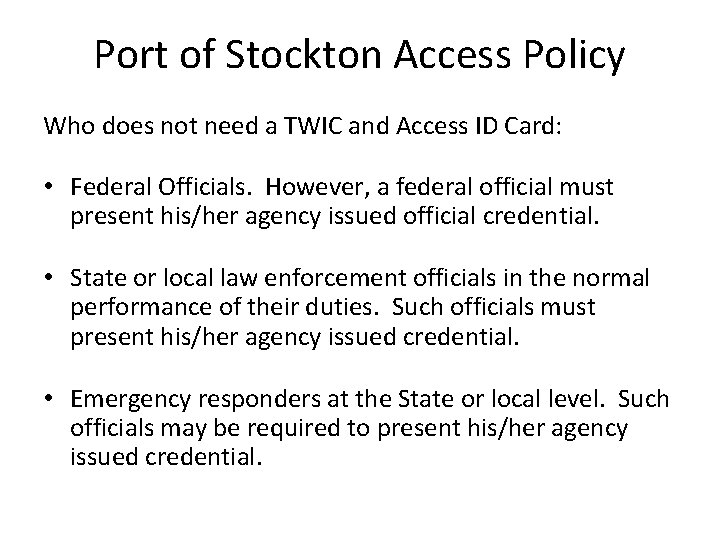 Port of Stockton Access Policy

Who does not need a TWIC and Access ID Card:

• Federal Officials. However, a federal official must present his/her agency issued official credential.

• State or local law enforcement officials in the normal performance of their duties. Such officials must present his/her agency issued credential.

• Emergency responders at the State or local level. Such officials may be required to present his/her agency issued credential.